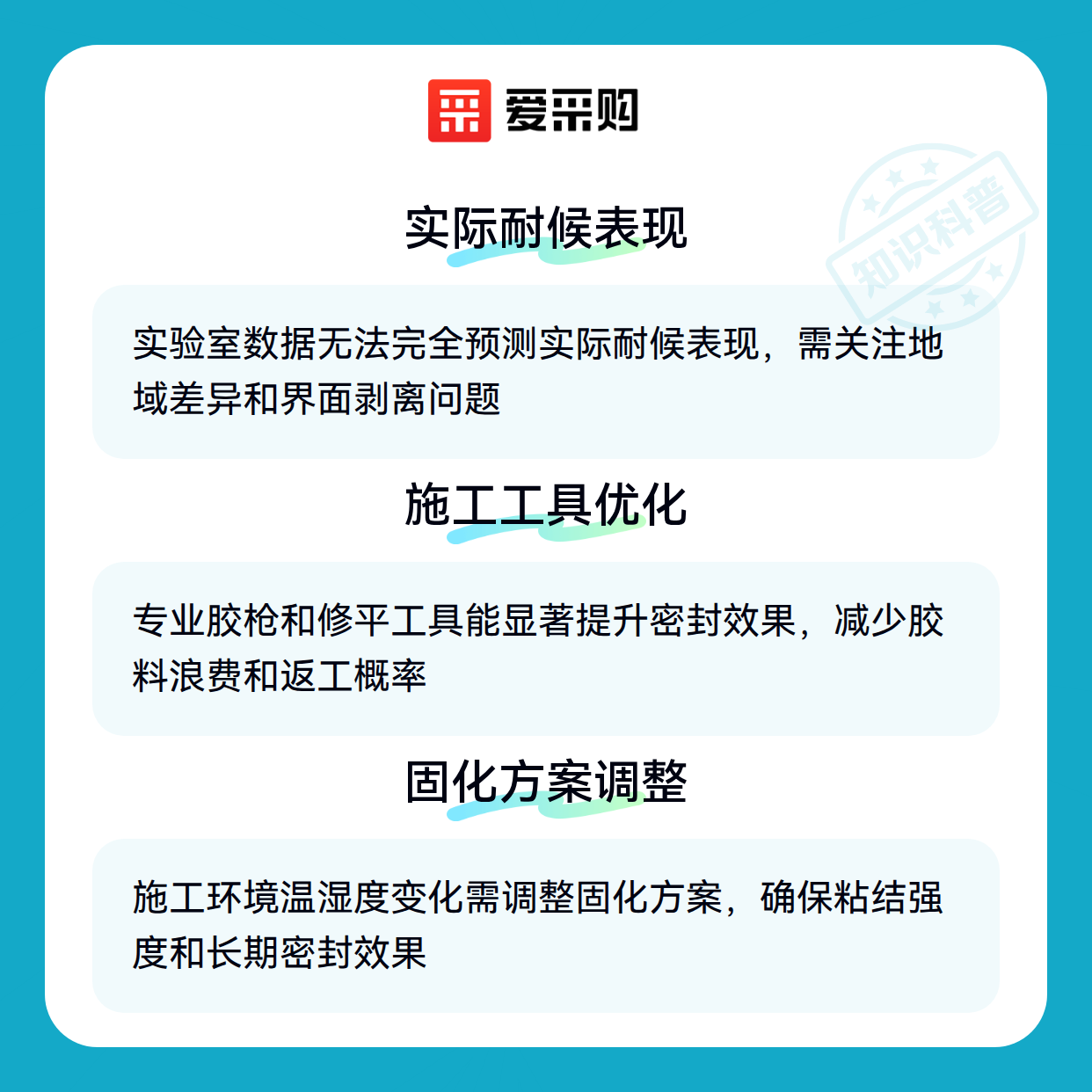 爱采购

实际耐候表现

实验室数据无法完全预测实际耐候表现，需关注地域差异和界面剥离问题

施工工具优化

专业胶枪和修平工具能显著提升密封效果，减少胶料浪费和返工概率

固化方案调整

施工环境温湿度变化需调整固化方案，确保粘结强度和长期密封效果

知识科普